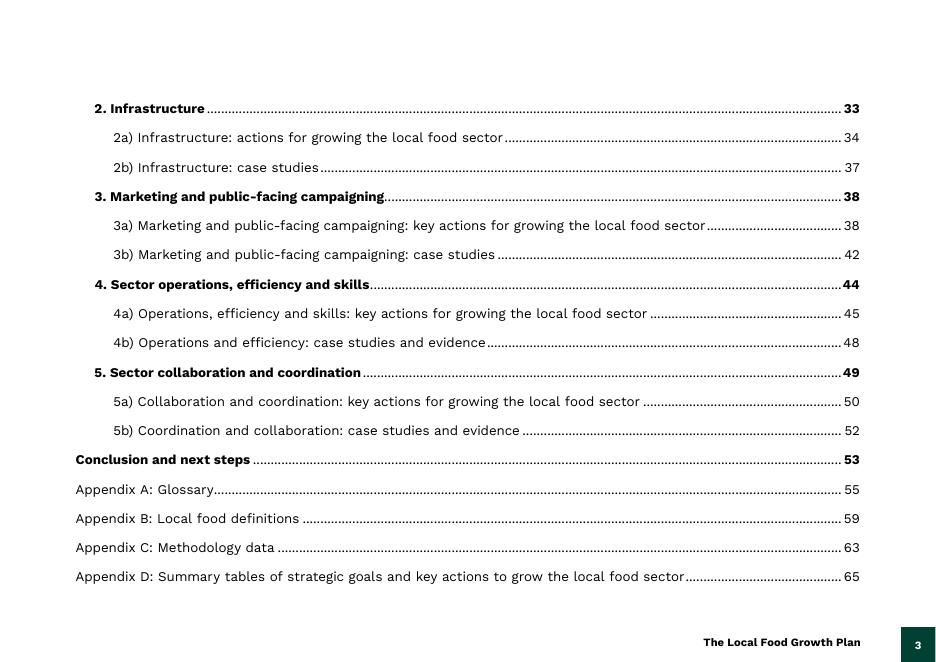 2. Infrastructure ........ 33

2a) Infrastructure: actions for growing the local food sector ........ 34

2b) Infrastructure: case studies ........ 37

3. Marketing and public-facing campaigning ........ 38

3a) Marketing and public-facing campaigning: key actions for growing the local food sector ........ 38

3b) Marketing and public-facing campaigning: case studies ........ 42

4. Sector operations, efficiency and skills ........ 44

4a) Operations, efficiency and skills: key actions for growing the local food sector ........ 45

4b) Operations and efficiency: case studies and evidence ........ 48

5. Sector collaboration and coordination ........ 49

5a) Collaboration and coordination: key actions for growing the local food sector ........ 50

5b) Coordination and collaboration: case studies and evidence ........ 52

Conclusion and next steps ........ 53

Appendix A: Glossary ........ 55

Appendix B: Local food definitions ........ 59

Appendix C: Methodology data ........ 63

Appendix D: Summary tables of strategic goals and key actions to grow the local food sector ........ 65

The Local Food Growth Plan

3